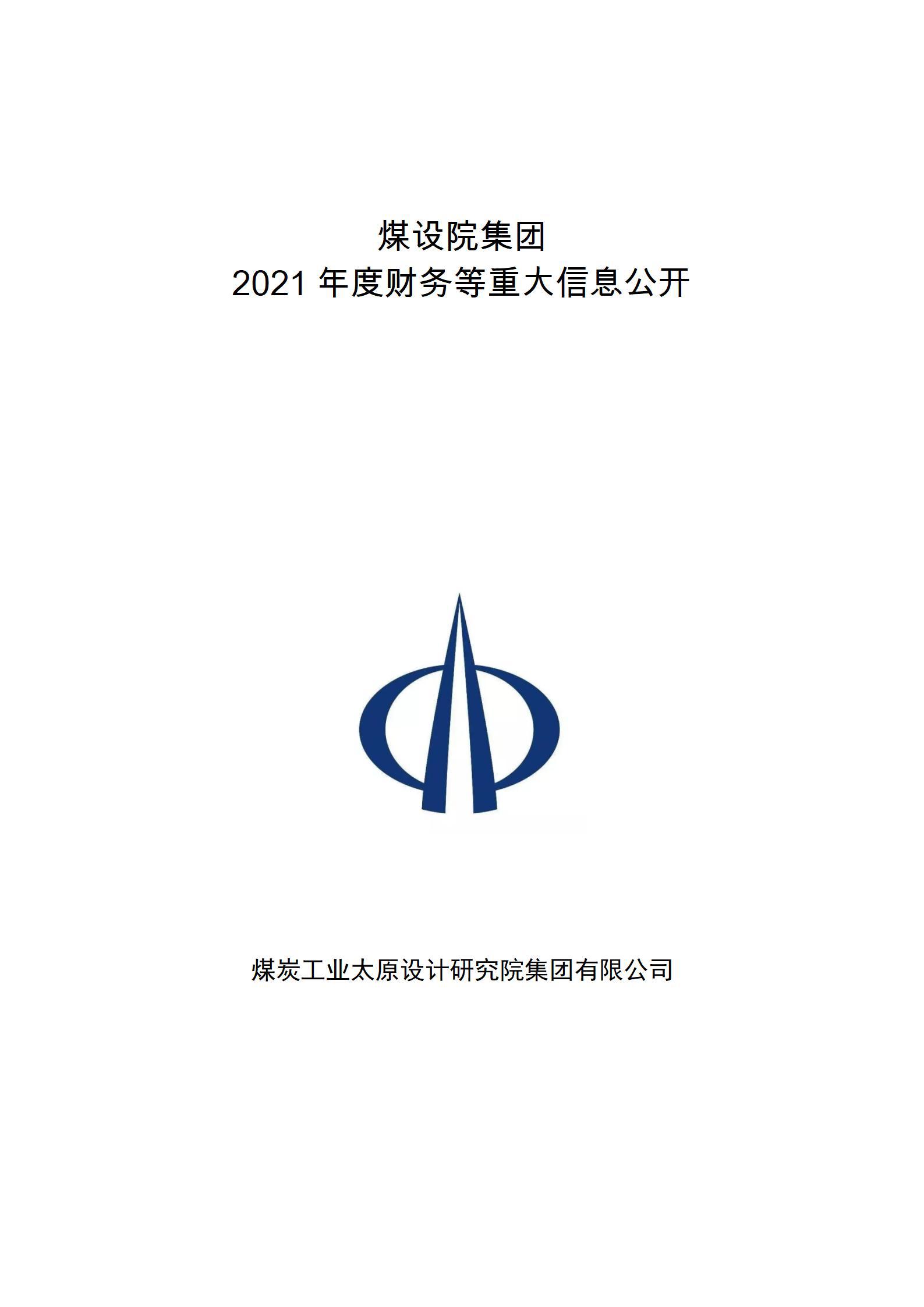 煤设院集团
2021 年度财务等重大信息公开

煤炭工业太原设计研究院集团有限公司